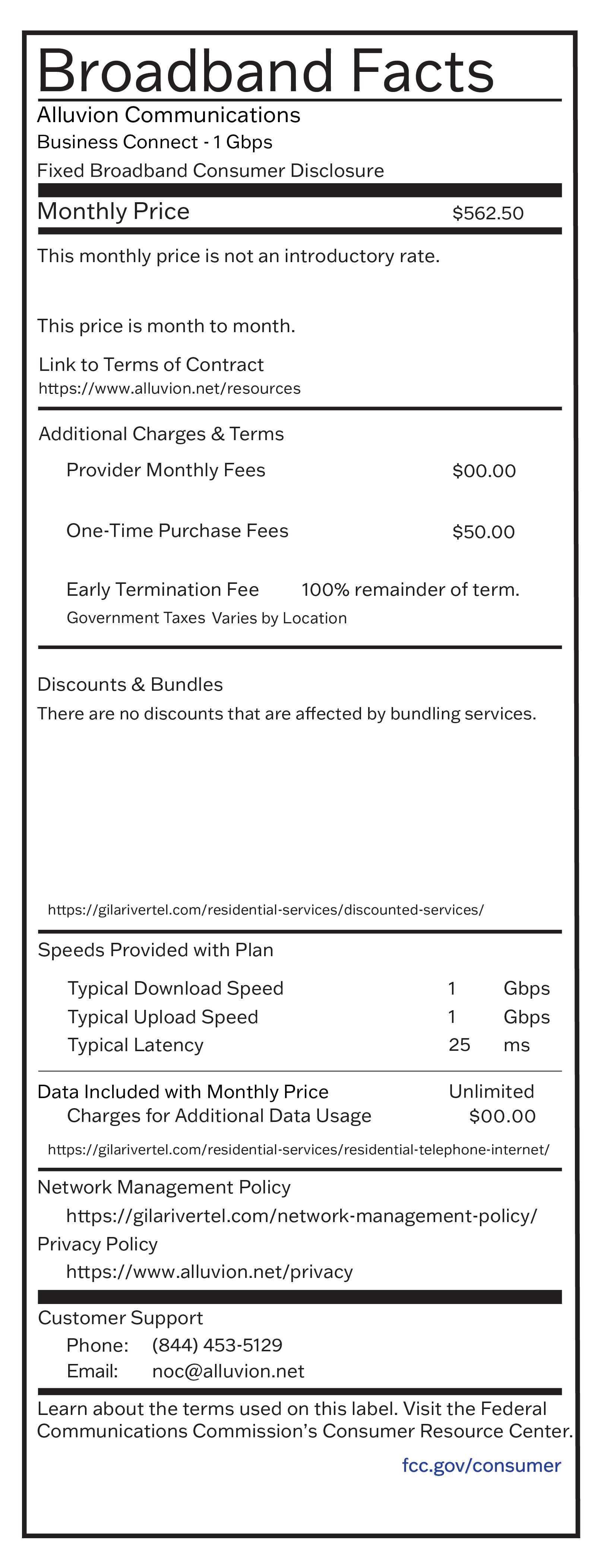 Broadband Facts
Alluvion Communications
Business Connect - 1 Gbps
Fixed Broadband Consumer Disclosure

Monthly Price $562.50

This monthly price is not an introductory rate.

This price is month to month.

Link to Terms of Contract
https://www.alluvion.net/resources

Additional Charges & Terms
Provider Monthly Fees $00.00

One-Time Purchase Fees $50.00

Early Termination Fee 100% remainder of term.
Government Taxes Varies by Location

Discounts & Bundles
There are no discounts that are affected by bundling services.

https://gilarivertel.com/residential-services/discounted-services/

Speeds Provided with Plan
Typical Download Speed 1 Gbps
Typical Upload Speed 1 Gbps
Typical Latency 25 ms

Data Included with Monthly Price Unlimited
Charges for Additional Data Usage $00.00
https://gilarivertel.com/residential-services/residential-telephone-internet/

Network Management Policy
https://gilarivertel.com/network-management-policy/
Privacy Policy
https://www.alluvion.net/privacy

Customer Support
Phone: (844) 453-5129
Email: noc@alluvion.net

Learn about the terms used on this label. Visit the Federal Communications Commission's Consumer Resource Center.
fcc.gov/consumer